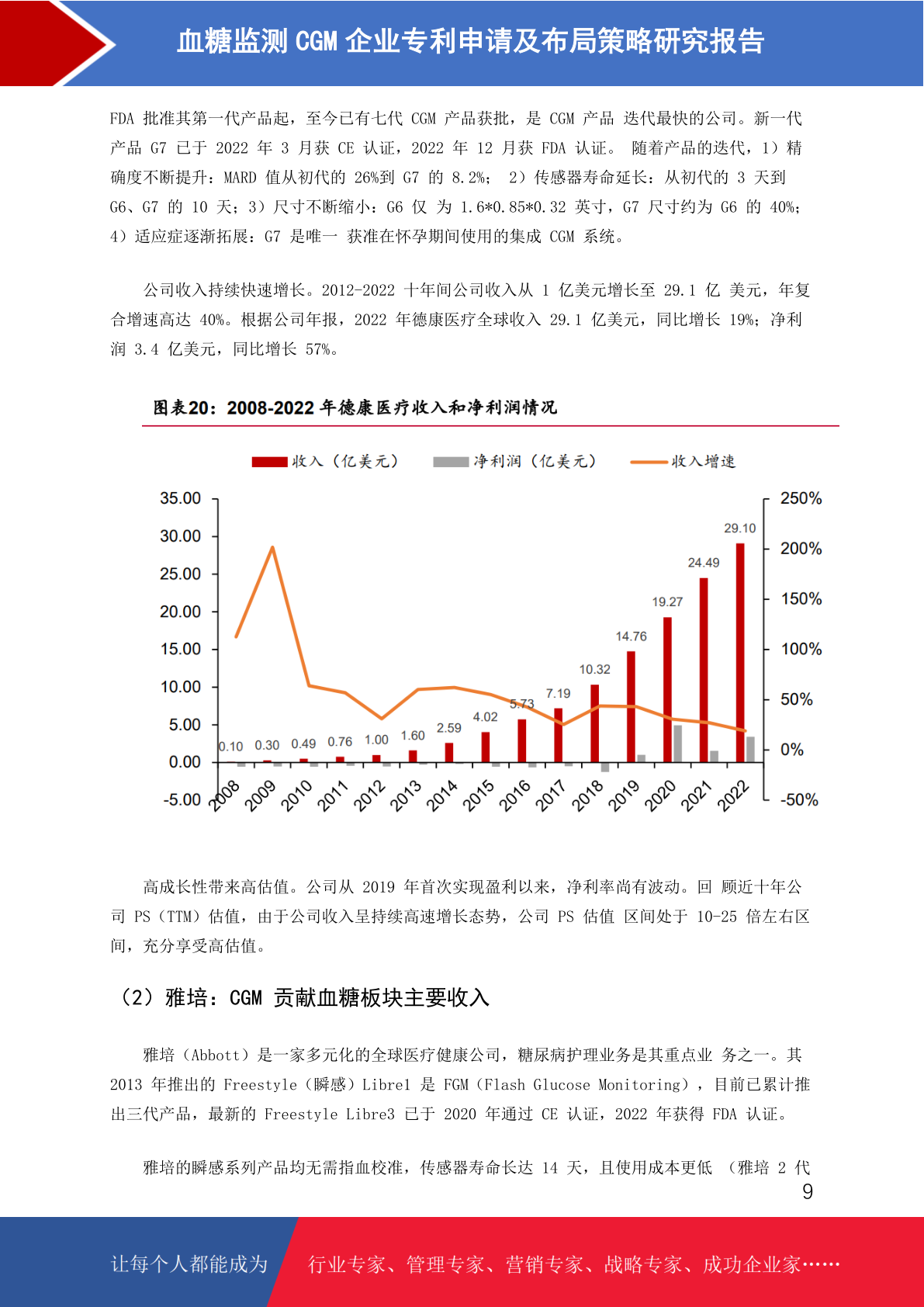 血糖监测 CGM 企业专利申请及布局策略研究报告

FDA 批准其第一代产品起，至今已有七代 CGM 产品获批，是 CGM 产品 迭代最快的公司。新一代产品 G7 已于 2022 年 3 月获 CE 认证，2022 年 12 月获 FDA 认证。 随着产品的迭代，1）精确度不断提升：MARD 值从初代的 26%到 G7 的 8.2%； 2）传感器寿命延长：从初代的 3 天到 G6、G7 的 10 天；3）尺寸不断缩小：G6 仅 为 1.6*0.85*0.32 英寸，G7 尺寸约为 G6 的 40%；4）适应症逐渐拓展：G7 是唯一 获准在怀孕期间使用的集成 CGM 系统。

公司收入持续快速增长。2012-2022 十年间公司收入从 1 亿美元增长至 29.1 亿 美元，年复合增速高达 40%。根据公司年报，2022 年德康医疗全球收入 29.1 亿美元，同比增长 19%；净利润 3.4 亿美元，同比增长 57%。

图表20：2008-2022 年德康医疗收入和净利润情况

收入（亿美元） 净利润（亿美元） 收入增速

35.00
30.00
25.00
20.00
15.00
10.00
5.00
0.00
-5.00

250%
200%
150%
100%
50%
0%
-50%

0.10 0.30 0.49 0.76 1.00 1.60 2.59 4.02 5.73 7.19 10.32 14.76 19.27 24.49 29.10

2008 2009 2010 2011 2012 2013 2014 2015 2016 2017 2018 2019 2020 2021 2022

高成长性带来高估值。公司从 2019 年首次实现盈利以来，净利率尚有波动。回 顾近十年公司 PS（TTM）估值，由于公司收入呈持续高速增长态势，公司 PS 估值 区间处于 10-25 倍左右区间，充分享受高估值。

（2）雅培：CGM 贡献血糖板块主要收入

雅培（Abbott）是一家多元化的全球医疗健康公司，糖尿病护理业务是其重点业 务之一。其 2013 年推出的 Freestyle（瞬感）Libre1 是 FGM（Flash Glucose Monitoring），目前已累计推出三代产品，最新的 Freestyle Libre3 已于 2020 年通过 CE 认证，2022 年获得 FDA 认证。

雅培的瞬感系列产品均无需指血校准，传感器寿命长达 14 天，且使用成本更低 （雅培 2 代

9

让每个人都能成为 行业专家、管理专家、营销专家、战略专家、成功企业家……